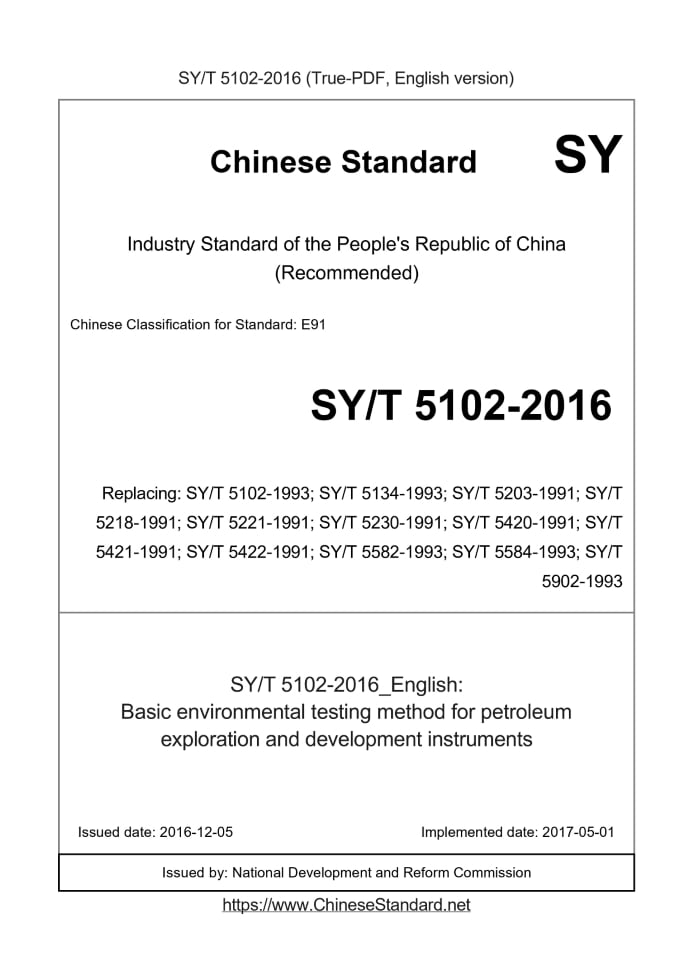 SY/T 5102-2016 (True-PDF, English version)

Chinese Standard SY

Industry Standard of the People's Republic of China (Recommended)

Chinese Classification for Standard: E91

SY/T 5102-2016

Replacing: SY/T 5102-1993; SY/T 5134-1993; SY/T 5203-1991; SY/T 5218-1991; SY/T 5221-1991; SY/T 5230-1991; SY/T 5420-1991; SY/T 5421-1991; SY/T 5422-1991; SY/T 5582-1993; SY/T 5584-1993; SY/T 5902-1993

SY/T 5102-2016_English:
Basic environmental testing method for petroleum exploration and development instruments

Issued date: 2016-12-05

Implemented date: 2017-05-01

Issued by: National Development and Reform Commission

https://www.ChineseStandard.net